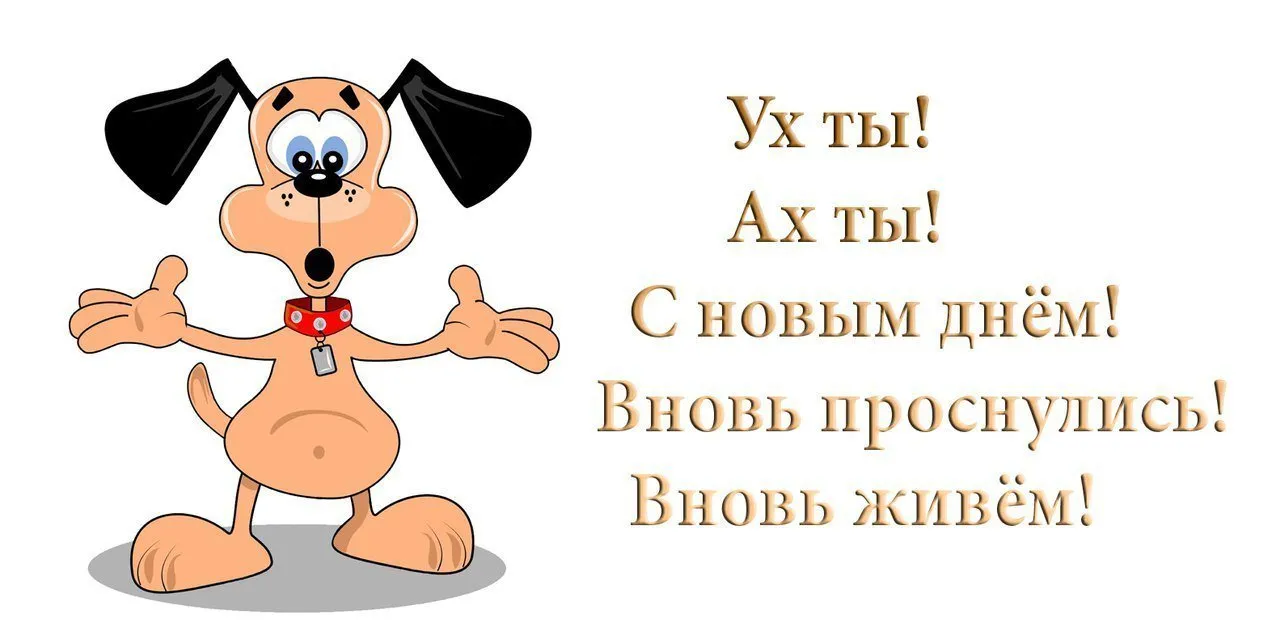 Ух ты!
Ах ты!
С новым днём!
Вновь проснулись!
Вновь живём!